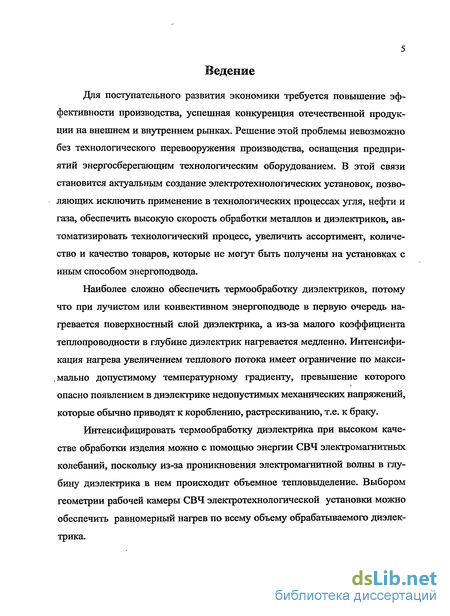 5

Ведение

Для поступательного развития экономики требуется повышение эффективности производства, успешная конкуренция отечественной продукции на внешнем и внутреннем рынках. Решение этой проблемы невозможно без технологического перевооружения производства, оснащения предприятий энергосберегающим технологическим оборудованием. В этой связи становится актуальным создание электротехнологических установок, позволяющих исключить применение в технологических процессах угля, нефти и газа, обеспечить высокую скорость обработки металлов и диэлектриков, автоматизировать технологический процесс, увеличить ассортимент, количество и качество товаров, которые не могут быть получены на установках с иным способом энергоподвода.

Наиболее сложно обеспечить термообработку диэлектриков, потому что при лучистом или конвективном энергоподводе в первую очередь нагревается поверхностный слой диэлектрика, а из-за малого коэффициента теплопроводности в глубине диэлектрик нагревается медленно. Интенсификация нагрева увеличением теплового потока имеет ограничение по максимально допустимому температурному градиенту, превышение которого опасно появлением в диэлектрике недопустимых механических напряжений, которые обычно приводят к короблению, растрескиванию, т.е. к браку.

Интенсифицировать термообработку диэлектрика при высоком качестве обработки изделия можно с помощью энергии СВЧ электромагнитных колебаний, поскольку из-за проникновения электромагнитной волны в глубину диэлектрика в нем происходит объемное тепловыделение. Выбором геометрии рабочей камеры СВЧ электротехнологической установки можно обеспечить равномерный нагрев по всему объему обрабатываемого диэлектрика.

dsLib.net
библиотека диссертаций